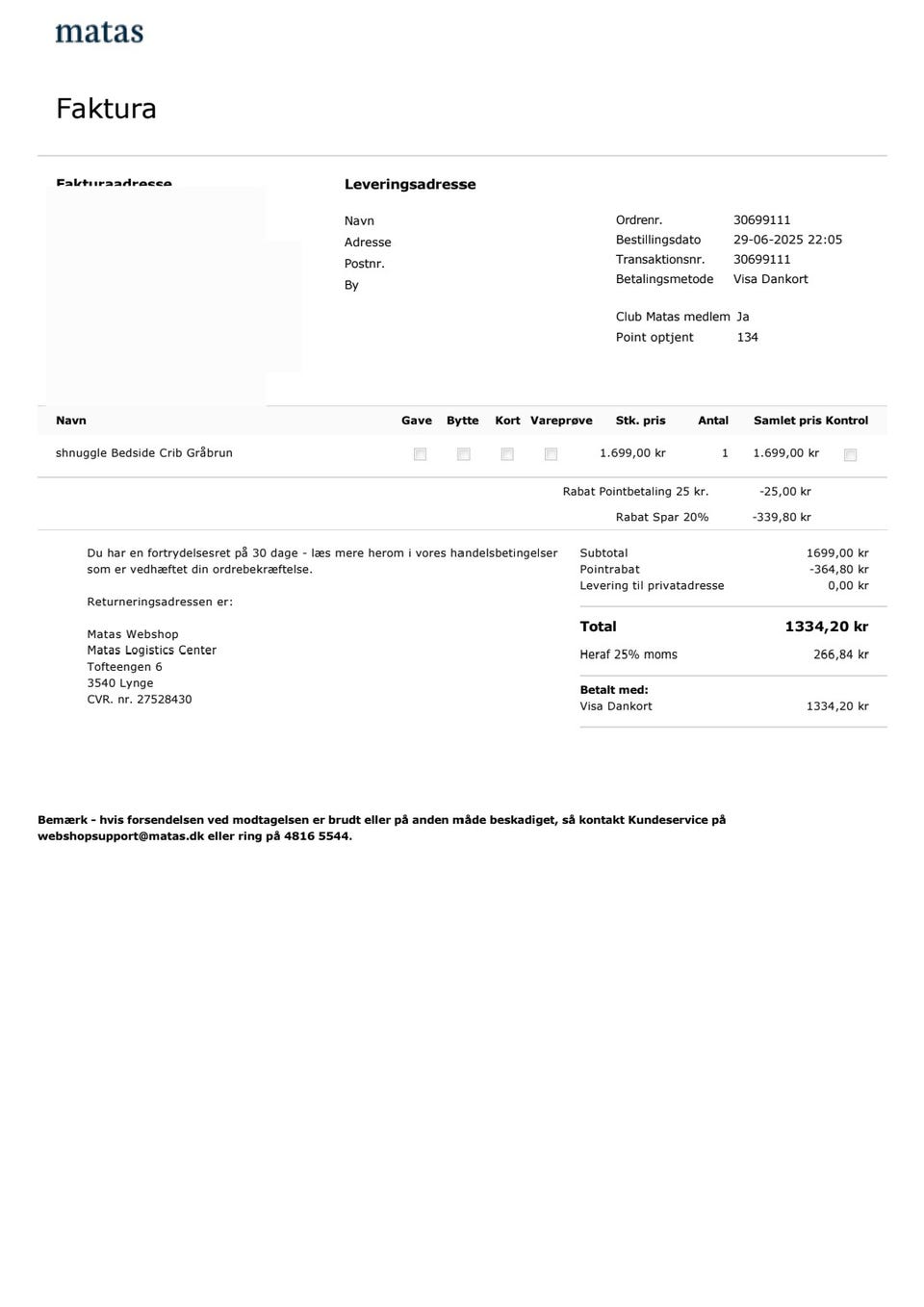 matas

Faktura

Fakturaadresse

Leveringsadresse

Navn
Adresse
Postnr.
By

Ordrenr. 30699111
Bestillingsdato 29-06-2025 22:05
Transaktionsnr. 30699111
Betalingsmetode Visa Dankort

Club Matas medlem Ja
Point optjent 134

| Navn | Gave | Bytte | Kort | Vareprøve | Stk. pris | Antal | Samlet pris | Kontrol |
|---|---|---|---|---|---|---|---|---|
| shnuggle Bedside Crib Gråbrun | | | | | 1.699,00 kr | 1 | 1.699,00 kr | |

Rabat Pointbetaling 25 kr. -25,00 kr

Rabat Spar 20% -339,80 kr

Du har en fortrydelsesret på 30 dage - læs mere herom i vores handelsbetingelser som er vedhæftet din ordrebekræftelse.

Returneringsadressen er:

Matas Webshop
Matas Logistics Center
Tofteengen 6
3540 Lynge
CVR. nr. 27528430

Subtotal 1699,00 kr
Pointrabat -364,80 kr
Levering til privatadresse 0,00 kr

Total 1334,20 kr
Heraf 25% moms 266,84 kr

Betalt med:
Visa Dankort 1334,20 kr

Bemærk - hvis forsendelsen ved modtagelsen er brudt eller på anden måde beskadiget, så kontakt Kundeservice på webshopsupport@matas.dk eller ring på 4816 5544.